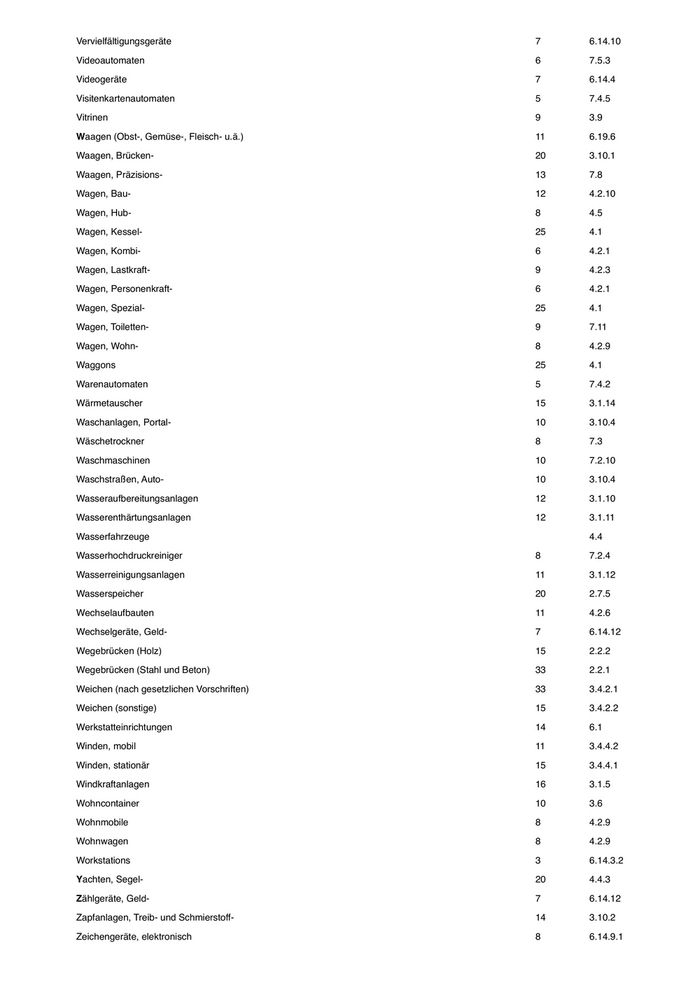 | | | |
|---|---|---|
| Vervielfältigungsgeräte | 7 | 6.14.10 |
| Videoautomaten | 6 | 7.5.3 |
| Videogeräte | 7 | 6.14.4 |
| Visitenkartenautomaten | 5 | 7.4.5 |
| Vitrinen | 9 | 3.9 |
| Waagen (Obst-, Gemüse-, Fleisch- u.ä.) | 11 | 6.19.6 |
| Waagen, Brücken- | 20 | 3.10.1 |
| Waagen, Präzisions- | 13 | 7.8 |
| Wagen, Bau- | 12 | 4.2.10 |
| Wagen, Hub- | 8 | 4.5 |
| Wagen, Kessel- | 25 | 4.1 |
| Wagen, Kombi- | 6 | 4.2.1 |
| Wagen, Lastkraft- | 9 | 4.2.3 |
| Wagen, Personenkraft- | 6 | 4.2.1 |
| Wagen, Spezial- | 25 | 4.1 |
| Wagen, Toiletten- | 9 | 7.11 |
| Wagen, Wohn- | 8 | 4.2.9 |
| Waggons | 25 | 4.1 |
| Warenautomaten | 5 | 7.4.2 |
| Wärmetauscher | 15 | 3.1.14 |
| Waschanlagen, Portal- | 10 | 3.10.4 |
| Wäschetrockner | 8 | 7.3 |
| Waschmaschinen | 10 | 7.2.10 |
| Waschstraßen, Auto- | 10 | 3.10.4 |
| Wasseraufbereitungsanlagen | 12 | 3.1.10 |
| Wasserenthärtungsanlagen | 12 | 3.1.11 |
| Wasserfahrzeuge | | 4.4 |
| Wasserhochdruckreiniger | 8 | 7.2.4 |
| Wasserreinigungsanlagen | 11 | 3.1.12 |
| Wasserspeicher | 20 | 2.7.5 |
| Wechselaufbauten | 11 | 4.2.6 |
| Wechselgeräte, Geld- | 7 | 6.14.12 |
| Wegebrücken (Holz) | 15 | 2.2.2 |
| Wegebrücken (Stahl und Beton) | 33 | 2.2.1 |
| Weichen (nach gesetzlichen Vorschriften) | 33 | 3.4.2.1 |
| Weichen (sonstige) | 15 | 3.4.2.2 |
| Werkstatteinrichtungen | 14 | 6.1 |
| Winden, mobil | 11 | 3.4.4.2 |
| Winden, stationär | 15 | 3.4.4.1 |
| Windkraftanlagen | 16 | 3.1.5 |
| Wohncontainer | 10 | 3.6 |
| Wohnmobile | 8 | 4.2.9 |
| Wohnwagen | 8 | 4.2.9 |
| Workstations | 3 | 6.14.3.2 |
| Yachten, Segel- | 20 | 4.4.3 |
| Zählgeräte, Geld- | 7 | 6.14.12 |
| Zapfanlagen, Treib- und Schmierstoff- | 14 | 3.10.2 |
| Zeichengeräte, elektronisch | 8 | 6.14.9.1 |